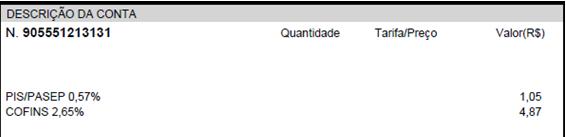 DESCRIÇÃO DA CONTA

| N. 905551213131 | Quantidade | Tarifa/Preço | Valor(R$) |
|---|---|---|---|
| PIS/PASEP 0,57% | | | 1,05 |
| COFINS 2,65% | | | 4,87 |